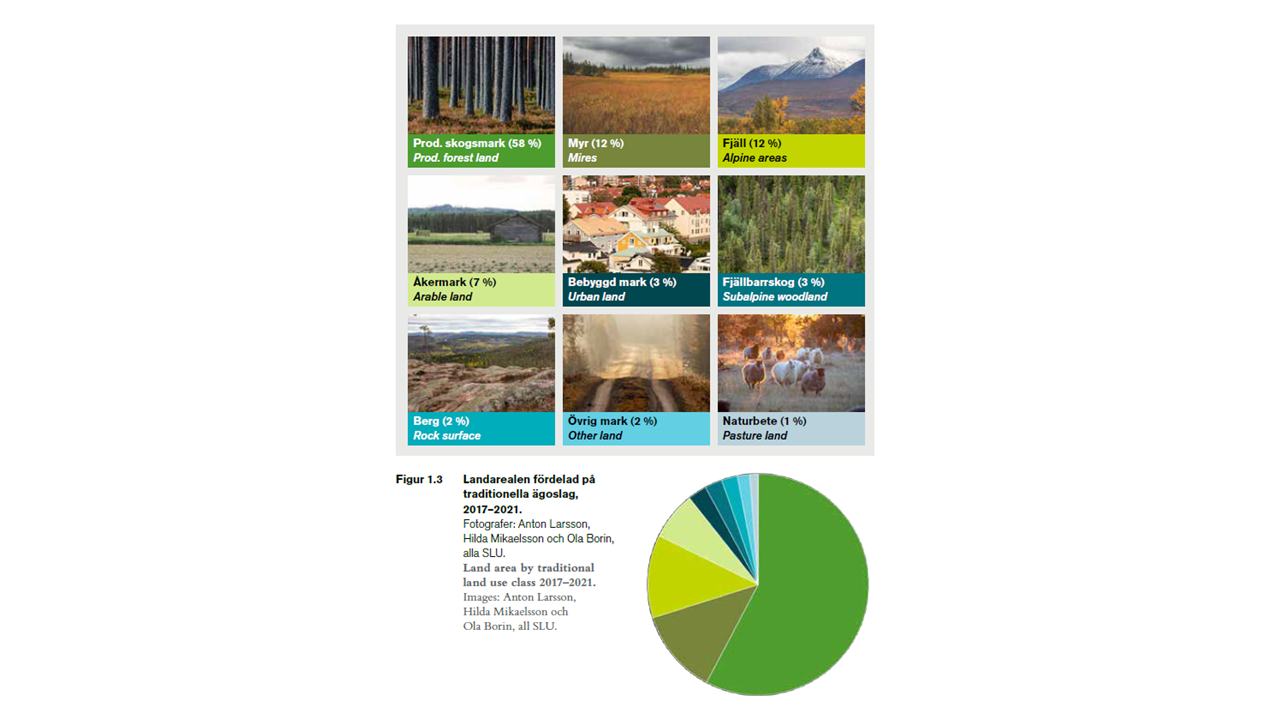 Prod. skogsmark (58 %)
Prod. forest land

Myr (12 %)
Mires

Fjäll (12 %)
Alpine areas

Åkermark (7 %)
Arable land

Bebyggd mark (3 %)
Urban land

Fjällbarrskog (3 %)
Subalpine woodland

Berg (2 %)
Rock surface

Övrig mark (2 %)
Other land

Naturbete (1 %)
Pasture land

Figur 1.3

Landarealen fördelad på traditionella ägoslag, 2017–2021.
Fotografer: Anton Larsson, Hilda Mikaelsson och Ola Borin, alla SLU.
Land area by traditional land use class 2017–2021.
Images: Anton Larsson, Hilda Mikaelsson och Ola Borin, all SLU.